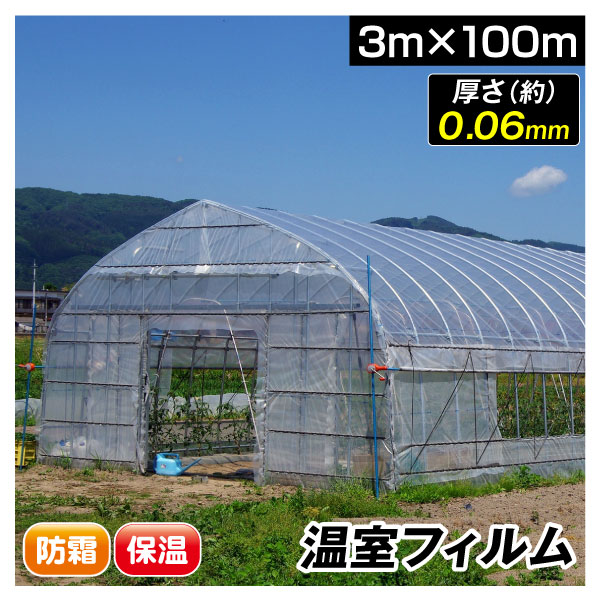 3m×100m

厚さ(約)
0.06mm

防霜
保温

温室フィルム